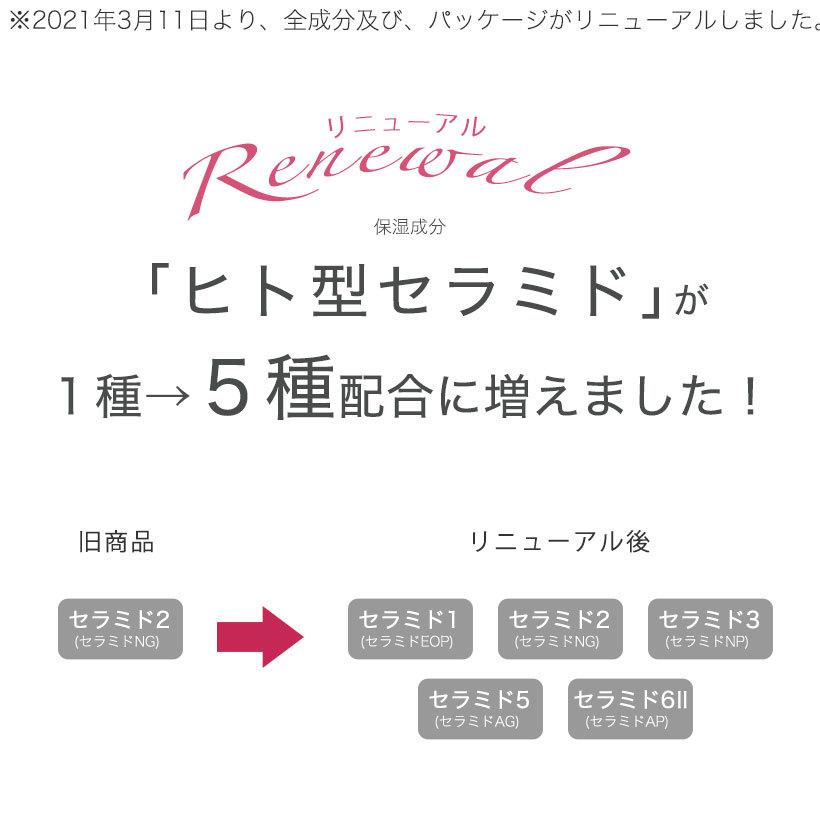 ※2021年3月11日より、全成分及び、パッケージがリニューアルしました。

リニューアル
Renewal

保湿成分
「ヒト型セラミド」が
1種→5種配合に増えました！

旧商品

セラミド2
(セラミドNG)

リニューアル後

セラミド1
(セラミドEOP)

セラミド2
(セラミドNG)

セラミド3
(セラミドNP)

セラミド5
(セラミドAG)

セラミド6II
(セラミドAP)